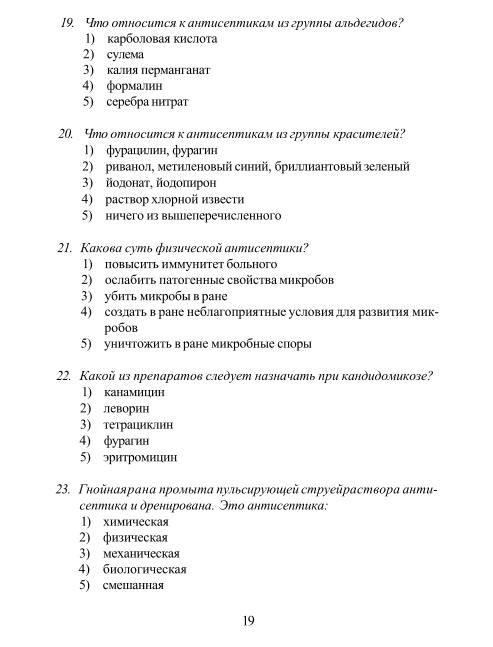 19. Что относится к антисептикам из группы альдегидов?
1) карболовая кислота
2) сулема
3) калия перманганат
4) формалин
5) серебра нитрат

20. Что относится к антисептикам из группы красителей?
1) фурацилин, фурагин
2) риванол, метиленовый синий, бриллиантовый зеленый
3) йодонат, йодопирон
4) раствор хлорной извести
5) ничего из вышеперечисленного

21. Какова суть физической антисептики?
1) повысить иммунитет больного
2) ослабить патогенные свойства микробов
3) убить микробы в ране
4) создать в ране неблагоприятные условия для развития микробов
5) уничтожить в ране микробные споры

22. Какой из препаратов следует назначать при кандидомикозе?
1) канамицин
2) леворин
3) тетрациклин
4) фурагин
5) эритромицин

23. Гнойнаярана промыта пульсирующей струейраствора антисептика и дренирована. Это антисептика:
1) химическая
2) физическая
3) механическая
4) биологическая
5) смешанная

19